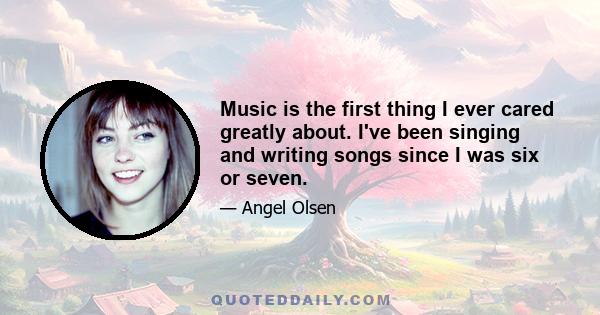 Music is the first thing I ever cared greatly about. I've been singing and writing songs since I was six or seven.

— Angel Olsen

QUOTEDDAILY.COM